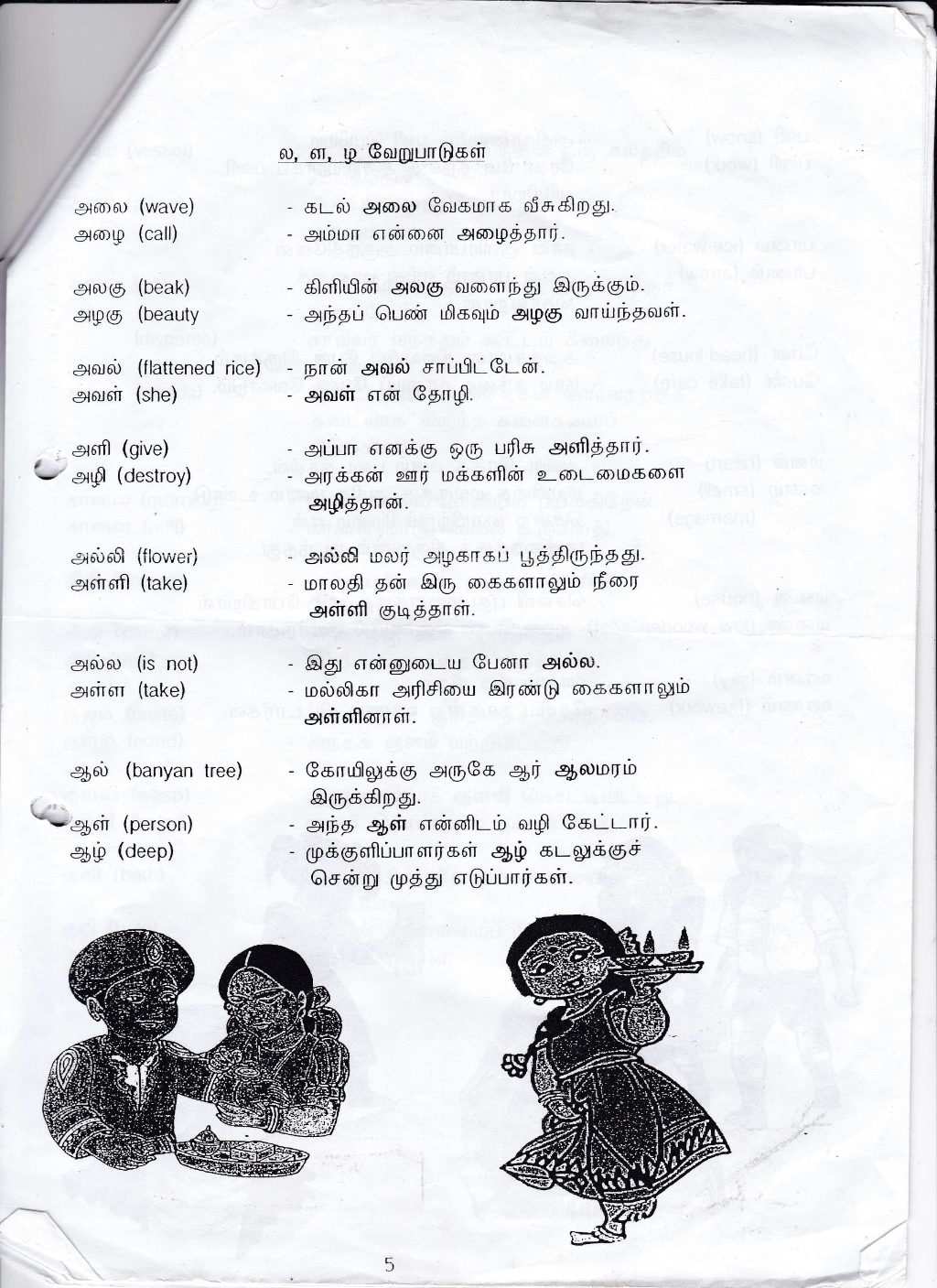 ல, ள, ழ வேறுபாடுகள்

அலை (wave) - கடல் அலை வேகமாக வீசுகிறது.
அழை (call) - அம்மா என்னை அழைத்தார்.

அலகு (beak) - கிளியின் அலகு வளைந்து இருக்கும்.
அழகு (beauty - அந்தப் பெண் மிகவும் அழகு வாய்ந்தவள்.

அவல் (flattened rice) - நான் அவல் சாப்பிட்டேன்.
அவள் (she) - அவள் என் தோழி.

அளி (give) - அப்பா எனக்கு ஒரு பரிசு அளித்தார்.
அழி (destroy) - அரக்கன் ஊர் மக்களின் உடைமைகளை அழித்தான்.

அல்லி (flower) - அல்லி மலர் அழகாகப் பூத்திருந்தது.
அள்ளி (take) - மாலதி தன் இரு கைகளாலும் நீரை அள்ளி குடித்தாள்.

அல்ல (is not) - இது என்னுடைய பேனா அல்ல.
அள்ள (take) - மல்லிகா அரிசியை இரண்டு கைகளாலும் அள்ளினாள்.

ஆல் (banyan tree) - கோயிலுக்கு அருகே ஆர் ஆலமரம் இருக்கிறது.
ஆள் (person) - அந்த ஆள் என்னிடம் வழி கேட்டார்.
ஆழ் (deep) - முக்குளிப்பாளர்கள் ஆழ் கடலுக்குச் சென்று முத்து எடுப்பார்கள்.

5